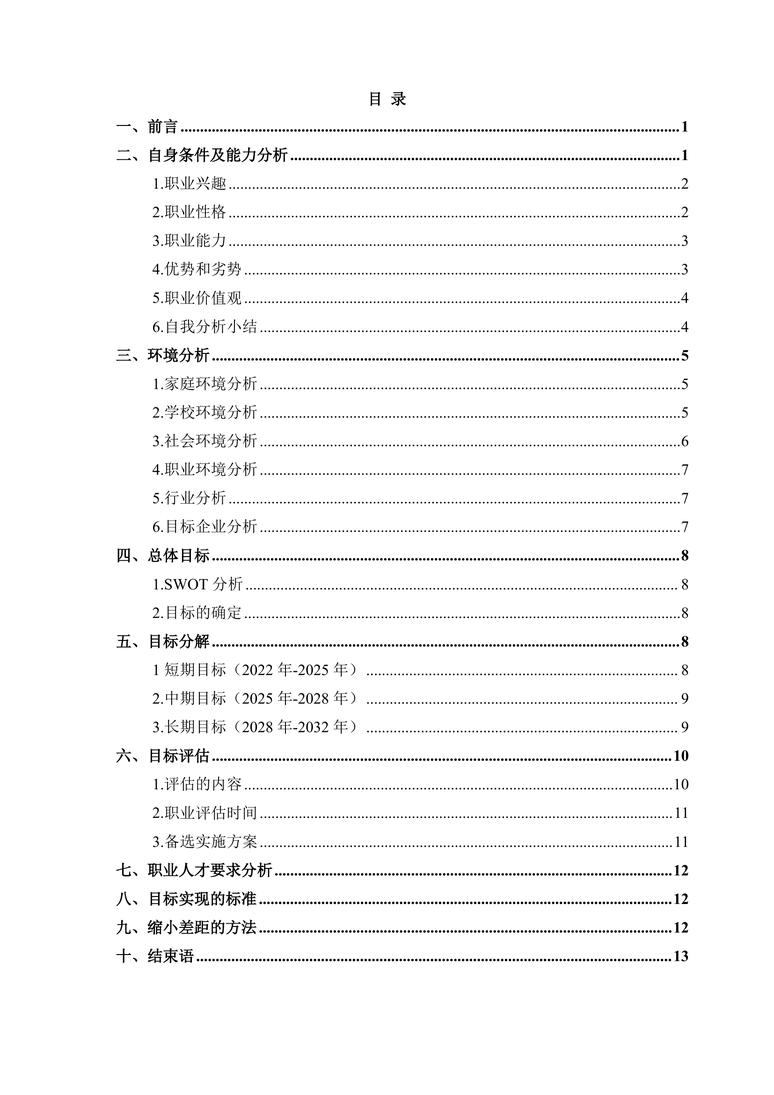 目 录

一、前言 ........ 1
二、自身条件及能力分析 ........ 1
1.职业兴趣 ........ 2
2.职业性格 ........ 2
3.职业能力 ........ 3
4.优势和劣势 ........ 3
5.职业价值观 ........ 4
6.自我分析小结 ........ 4
三、环境分析 ........ 5
1.家庭环境分析 ........ 5
2.学校环境分析 ........ 5
3.社会环境分析 ........ 6
4.职业环境分析 ........ 7
5.行业分析 ........ 7
6.目标企业分析 ........ 7
四、总体目标 ........ 8
1.SWOT 分析 ........ 8
2.目标的确定 ........ 8
五、目标分解 ........ 8
1 短期目标（2022 年-2025 年） ........ 8
2.中期目标（2025 年-2028 年） ........ 9
3.长期目标（2028 年-2032 年） ........ 9
六、目标评估 ........ 10
1.评估的内容 ........ 10
2.职业评估时间 ........ 11
3.备选实施方案 ........ 11
七、职业人才要求分析 ........ 12
八、目标实现的标准 ........ 12
九、缩小差距的方法 ........ 12
十、结束语 ........ 13